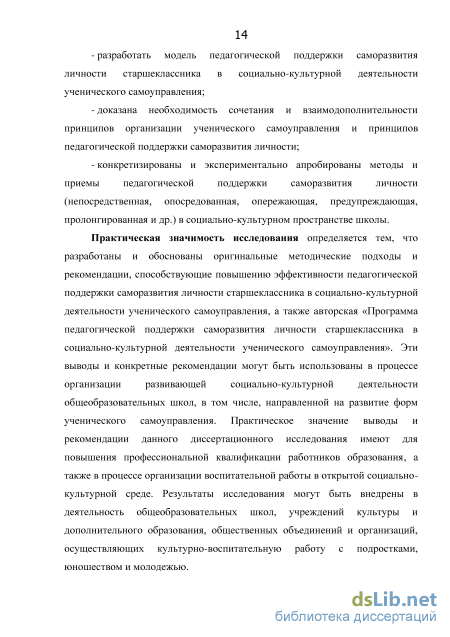 14

- разработать модель педагогической поддержки саморазвития личности старшеклассника в социально-культурной деятельности ученического самоуправления;

- доказана необходимость сочетания и взаимодополнительности принципов организации ученического самоуправления и принципов педагогической поддержки саморазвития личности;

- конкретизированы и экспериментально апробированы методы и приемы педагогической поддержки саморазвития личности (непосредственная, опосредованная, опережающая, предупреждающая, пролонгированная и др.) в социально-культурном пространстве школы.

Практическая значимость исследования определяется тем, что разработаны и обоснованы оригинальные методические подходы и рекомендации, способствующие повышению эффективности педагогической поддержки саморазвития личности старшеклассника в социально-культурной деятельности ученического самоуправления, а также авторская «Программа педагогической поддержки саморазвития личности старшеклассника в социально-культурной деятельности ученического самоуправления». Эти выводы и конкретные рекомендации могут быть использованы в процессе организации развивающей социально-культурной деятельности общеобразовательных школ, в том числе, направленной на развитие форм ученического самоуправления. Практическое значение выводы и рекомендации данного диссертационного исследования имеют для повышения профессиональной квалификации работников образования, а также в процессе организации воспитательной работы в открытой социально-культурной среде. Результаты исследования могут быть внедрены в деятельность общеобразовательных школ, учреждений культуры и дополнительного образования, общественных объединений и организаций, осуществляющих культурно-воспитательную работу с подростками, юношеством и молодежью.

dsLib.net
библиотека диссертаций